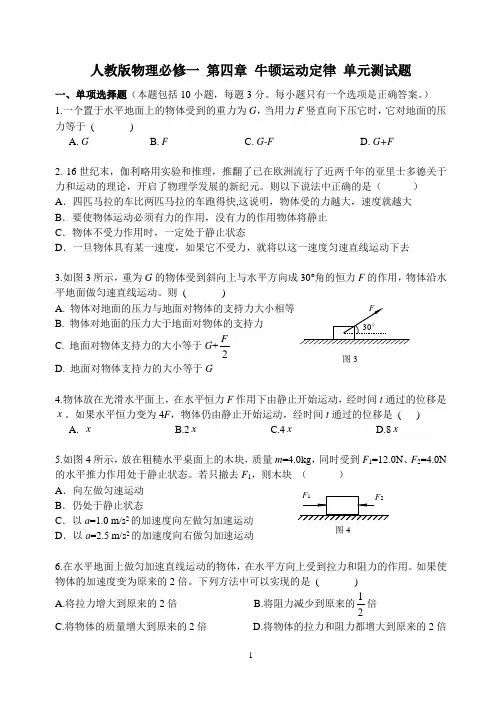 人教版物理必修一 第四章 牛顿运动定律 单元测试题

一、单项选择题（本题包括 10 小题，每题 3 分。每小题只有一个选项是正确答案。）

1.一个置于水平地面上的物体受到的重力为 $G$，当用力 $F$ 竖直向下压它时，它对地面的压力等于（ ）

A. $G$ B. $F$ C. $G$-$F$ D. $G$+$F$

2. 16 世纪末，伽利略用实验和推理，推翻了已在欧洲流行了近两千年的亚里士多德关于力和运动的理论，开启了物理学发展的新纪元。则以下说法中正确的是（ ）

A．四匹马拉的车比两匹马拉的车跑得快,这说明，物体受的力越大，速度就越大

B．要使物体运动必须有力的作用，没有力的作用物体将静止

C．物体不受力作用时，一定处于静止状态

D．一旦物体具有某一速度，如果它不受力，就将以这一速度匀速直线运动下去

3.如图 3 所示，重为 $G$ 的物体受到斜向上与水平方向成 30°角的恒力 $F$ 的作用，物体沿水平地面做匀速直线运动。则（ ）

A. 物体对地面的压力与地面对物体的支持力大小相等

B. 物体对地面的压力大于地面对物体的支持力

C. 地面对物体支持力的大小等于 $G+\frac{F}{2}$

D. 地面对物体支持力的大小等于 $G$

$F$

30°

图 3

4.物体放在光滑水平面上，在水平恒力 $F$ 作用下由静止开始运动，经时间 $t$ 通过的位移是 $x$ 。如果水平恒力变为 4$F$，物体仍由静止开始运动，经时间 $t$ 通过的位移是（ ）

A. $x$ B.2 $x$ C.4 $x$ D.8 $x$

5.如图 4 所示，放在粗糙水平桌面上的木块，质量 $m$=4.0kg，同时受到 $F_1$=12.0N、$F_2$=4.0N 的水平推力作用处于静止状态。若只撤去 $F_1$，则木块（ ）

A．向左做匀速运动

B．仍处于静止状态

C．以 $a$=1.0 m/s² 的加速度向左做匀加速运动

D．以 $a$=2.5 m/s² 的加速度向右做匀加速运动

$F_1$ $F_2$

图 4

6.在水平地面上做匀加速直线运动的物体，在水平方向上受到拉力和阻力的作用。如果使物体的加速度变为原来的 2 倍。下列方法中可以实现的是（ ）

A.将拉力增大到原来的 2 倍 B.将阻力减少到原来的 $\frac{1}{2}$ 倍

C.将物体的质量增大到原来的 2 倍 D.将物体的拉力和阻力都增大到原来的 2 倍

1